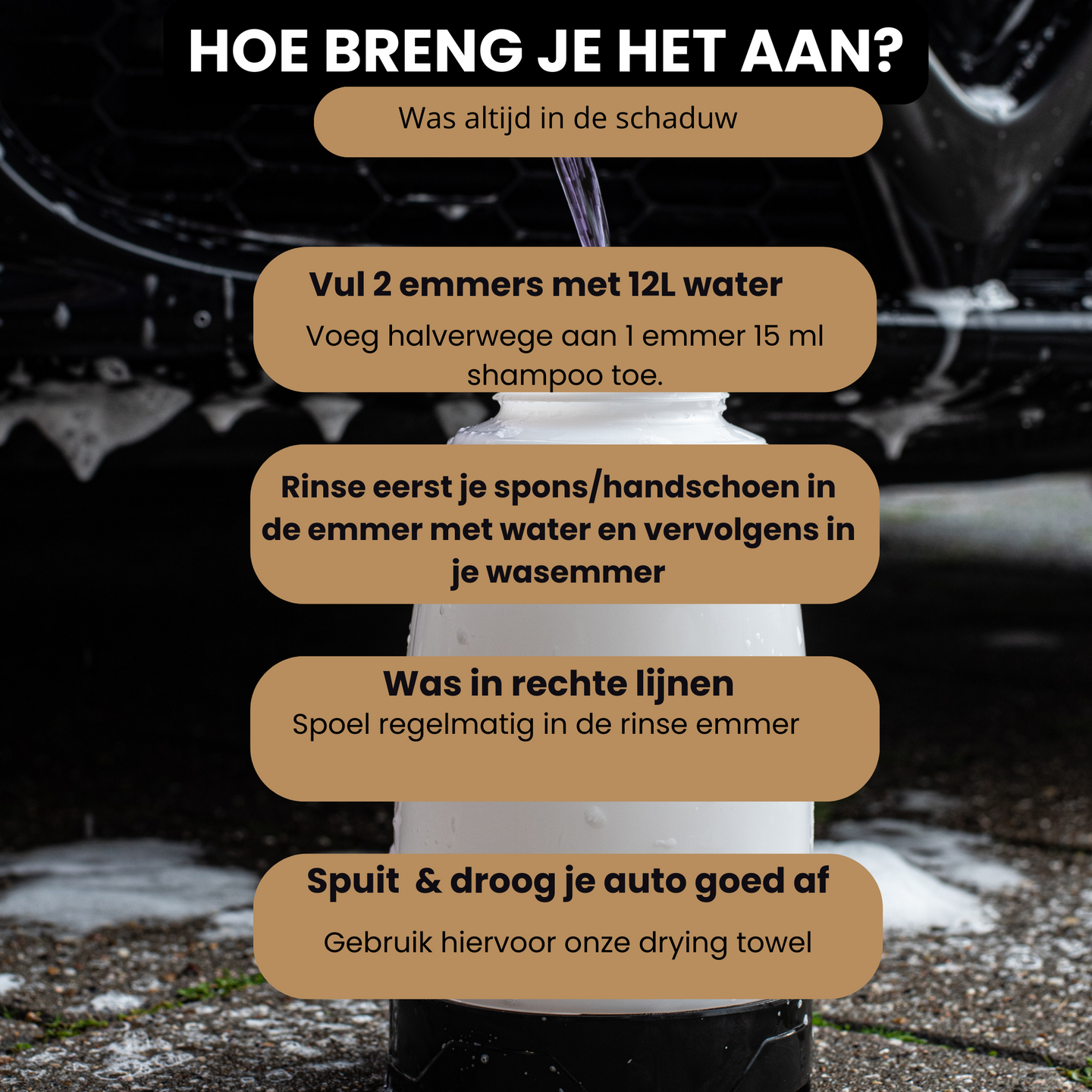 HOE BRENG JE HET AAN?

Was altijd in de schaduw

Vul 2 emmers met 12L water

Voeg halverwege aan 1 emmer 15 ml shampoo toe.

Rinse eerst je spons/handschoen in de emmer met water en vervolgens in je wasemmer

Was in rechte lijnen

Spoel regelmatig in de rinse emmer

Spuit & droog je auto goed af

Gebruik hiervoor onze drying towel